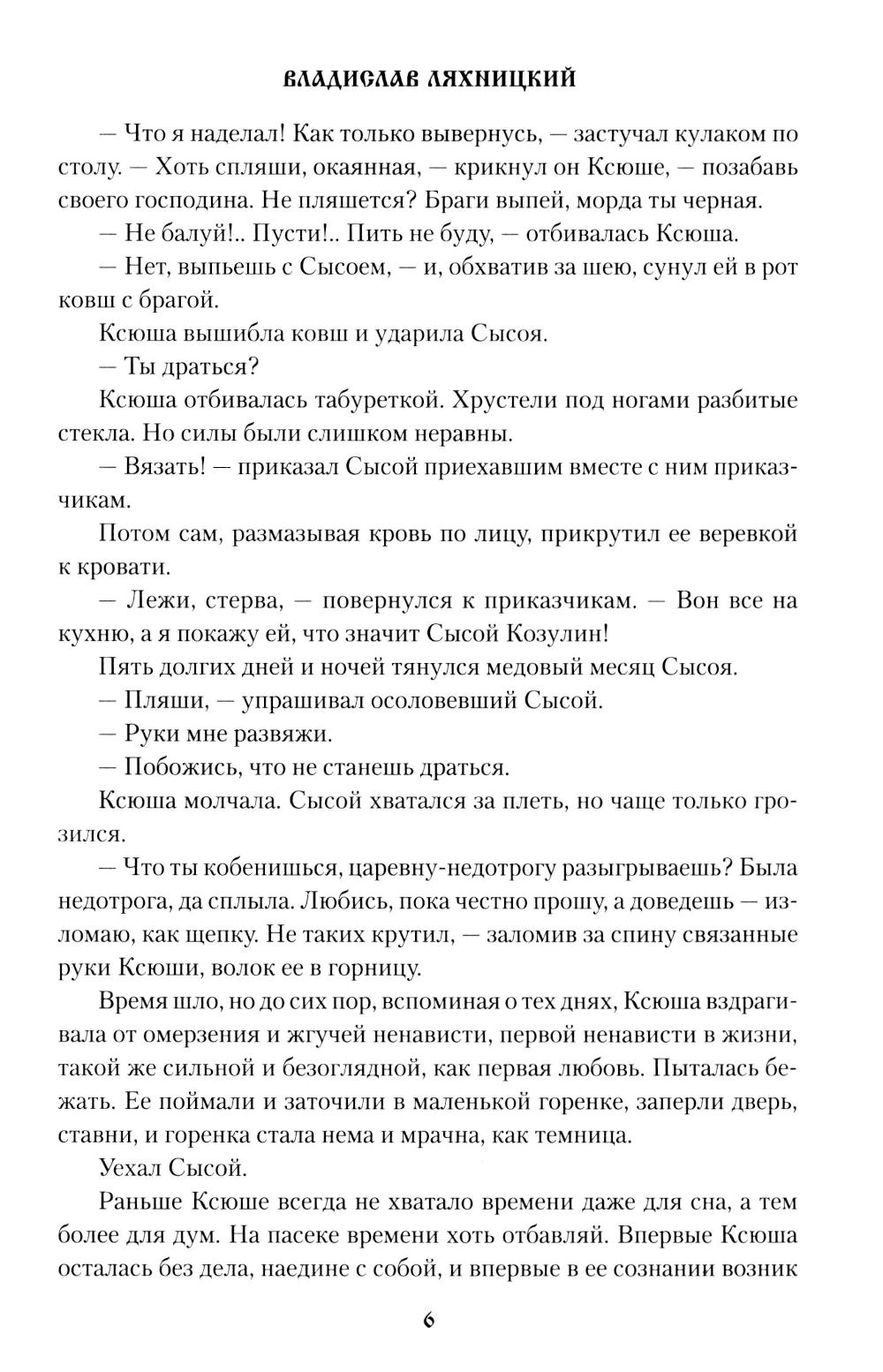 ВЛАДИСЛАВ ЛЯХНИЦКИЙ

— Что я наделал! Как только вывернусь, — застучал кулаком по столу. — Хоть спляши, окаянная, — крикнул он Ксюше, — позабавь своего господина. Не пляшется? Браги выпей, морда ты черная.

— Не балуй!.. Пусти!.. Пить не буду, — отбивалась Ксюша.

— Нет, выпьешь с Сысоем, — и, обхватив за шею, сунул ей в рот ковш с брагой.

Ксюша вышибла ковш и ударила Сысоя.

— Ты драться?

Ксюша отбивалась табуреткой. Хрустели под ногами разбитые стекла. Но силы были слишком неравны.

— Вязать! — приказал Сысой приехавшим вместе с ним приказчикам.

Потом сам, размазывая кровь по лицу, прикрутил ее веревкой к кровати.

— Лежи, стерва, — повернулся к приказчикам. — Вон все на кухню, а я покажу ей, что значит Сысой Козулин!

Пять долгих дней и ночей тянулся медовый месяц Сысоя.

— Пляши, — упрашивал осоловевший Сысой.

— Руки мне развяжи.

— Побожись, что не станешь драться.

Ксюша молчала. Сысой хватался за плеть, но чаще только грозился.

— Что ты кобенишься, царевну-недотрогу разыгрываешь? Была недотрога, да сплыла. Любись, пока честно прошу, а доведешь — изломаю, как щепку. Не таких крутил, — заломив за спину связанные руки Ксюши, волок ее в горницу.

Время шло, но до сих пор, вспоминая о тех днях, Ксюша вздрагивала от омерзения и жгучей ненависти, первой ненависти в жизни, такой же сильной и безоглядной, как первая любовь. Пыталась бежать. Ее поймали и заточили в маленькой горенке, заперли дверь, ставни, и горенка стала нема и мрачна, как темница.

Уехал Сысой.

Раньше Ксюше всегда не хватало времени даже для сна, а тем более для дум. На пасеке времени хоть отбавляй. Впервые Ксюша осталась без дела, наедине с собой, и впервые в ее сознании возник

6